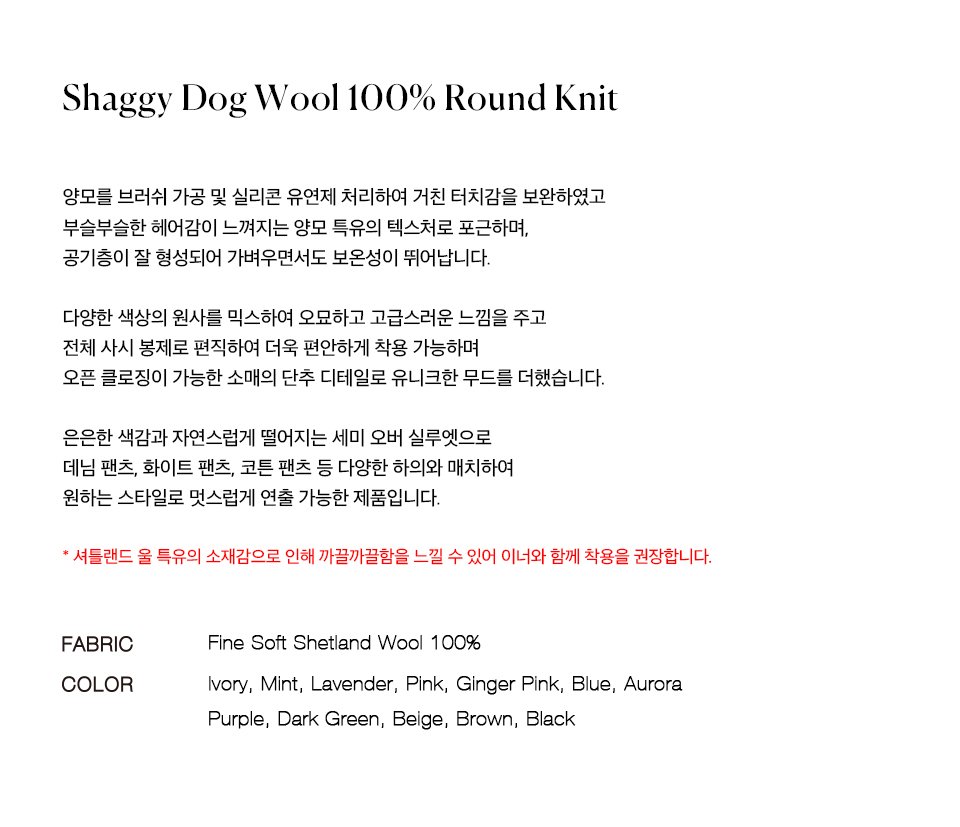 Shaggy Dog Wool 100% Round Knit

양모를 브러쉬 가공 및 실리콘 유연제 처리하여 거친 터치감을 보완하였고
부슬부슬한 헤어감이 느껴지는 양모 특유의 텍스처로 포근하며,
공기층이 잘 형성되어 가벼우면서도 보온성이 뛰어납니다.

다양한 색상의 원사를 믹스하여 오묘하고 고급스러운 느낌을 주고
전체 사시 봉제로 편직하여 더욱 편안하게 착용 가능하며
오픈 클로징이 가능한 소매의 단추 디테일로 유니크한 무드를 더했습니다.

은은한 색감과 자연스럽게 떨어지는 세미 오버 실루엣으로
데님 팬츠, 화이트 팬츠, 코튼 팬츠 등 다양한 하의와 매치하여
원하는 스타일로 멋스럽게 연출 가능한 제품입니다.

* 셔틀랜드 울 특유의 소재감으로 인해 까끌까끌함을 느낄 수 있어 이너와 함께 착용을 권장합니다.

FABRIC Fine Soft Shetland Wool 100%

COLOR Ivory, Mint, Lavender, Pink, Ginger Pink, Blue, Aurora Purple, Dark Green, Beige, Brown, Black